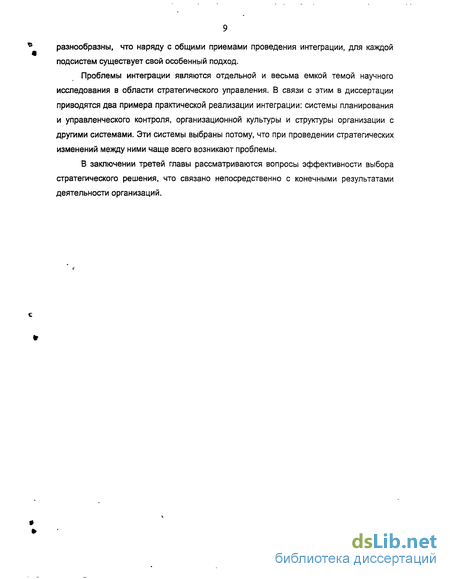 9

разнообразны, что наряду с общими приемами проведения интеграции, для каждой подсистем существует свой особенный подход.

Проблемы интеграции являются отдельной и весьма емкой темой научного исследования в области стратегического управления. В связи с этим в диссертации приводятся два примера практической реализации интеграции: системы планирования и управленческого контроля, организационной культуры и структуры организации с другими системами. Эти системы выбраны потому, что при проведении стратегических изменений между ними чаще всего возникают проблемы.

В заключении третей главы рассматриваются вопросы эффективности выбора стратегического решения, что связано непосредственно с конечными результатами деятельности организаций.

dsLib.net
библиотека диссертаций